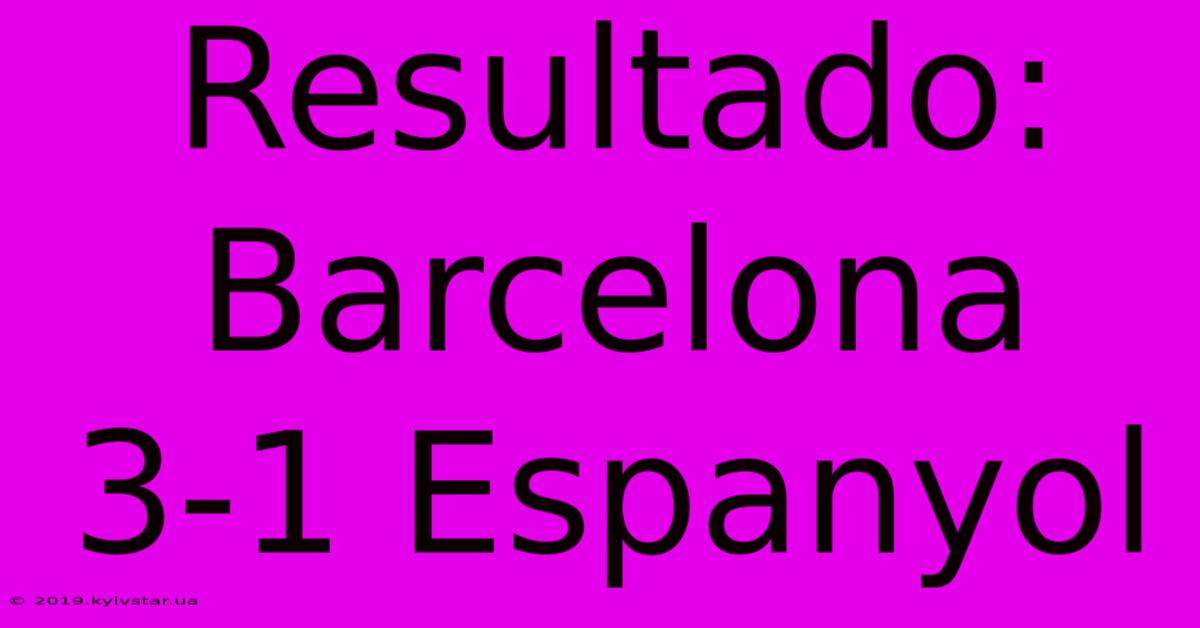 Resultado: Barcelona 3-1 Espanyol

© 2019.kyivstar.ua